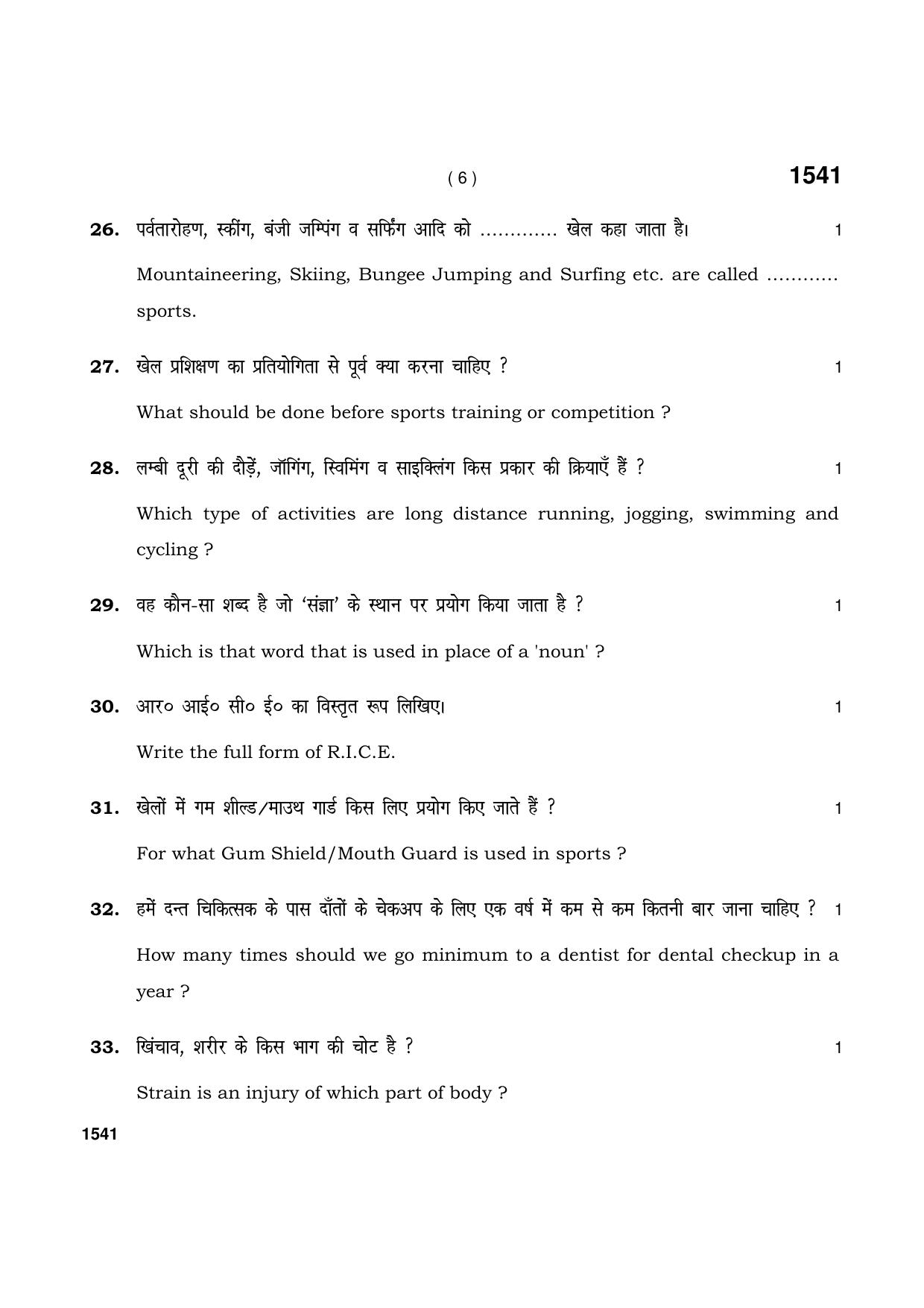 ( 6 )

1541

26. पर्वतारोहण, स्कींग, बंजी जम्पिंग व सर्फिंग आदि को ............ खेल कहा जाता है। 1

Mountaineering, Skiing, Bungee Jumping and Surfing etc. are called ........... sports.

27. खेल प्रशिक्षण का प्रतियोगिता से पूर्व क्या करना चाहिए ? 1

What should be done before sports training or competition ?

28. लम्बी दूरी की दौड़ें, जॉगिंग, स्विमिंग व साइक्लिंग किस प्रकार की क्रियाएँ हैं ? 1

Which type of activities are long distance running, jogging, swimming and cycling ?

29. वह कौन-सा शब्द है जो 'संज्ञा' के स्थान पर प्रयोग किया जाता है ? 1

Which is that word that is used in place of a 'noun' ?

30. आर० आई० सी० ई० का विस्तृत रूप लिखिए। 1

Write the full form of R.I.C.E.

31. खेलों में गम शील्ड/माउथ गार्ड किस लिए प्रयोग किए जाते हैं ? 1

For what Gum Shield/Mouth Guard is used in sports ?

32. हमें दन्त चिकित्सक के पास दाँतों के चेकअप के लिए एक वर्ष में कम से कम कितनी बार जाना चाहिए ? 1

How many times should we go minimum to a dentist for dental checkup in a year ?

33. खिंचाव, शरीर के किस भाग की चोट है ? 1

Strain is an injury of which part of body ?

1541